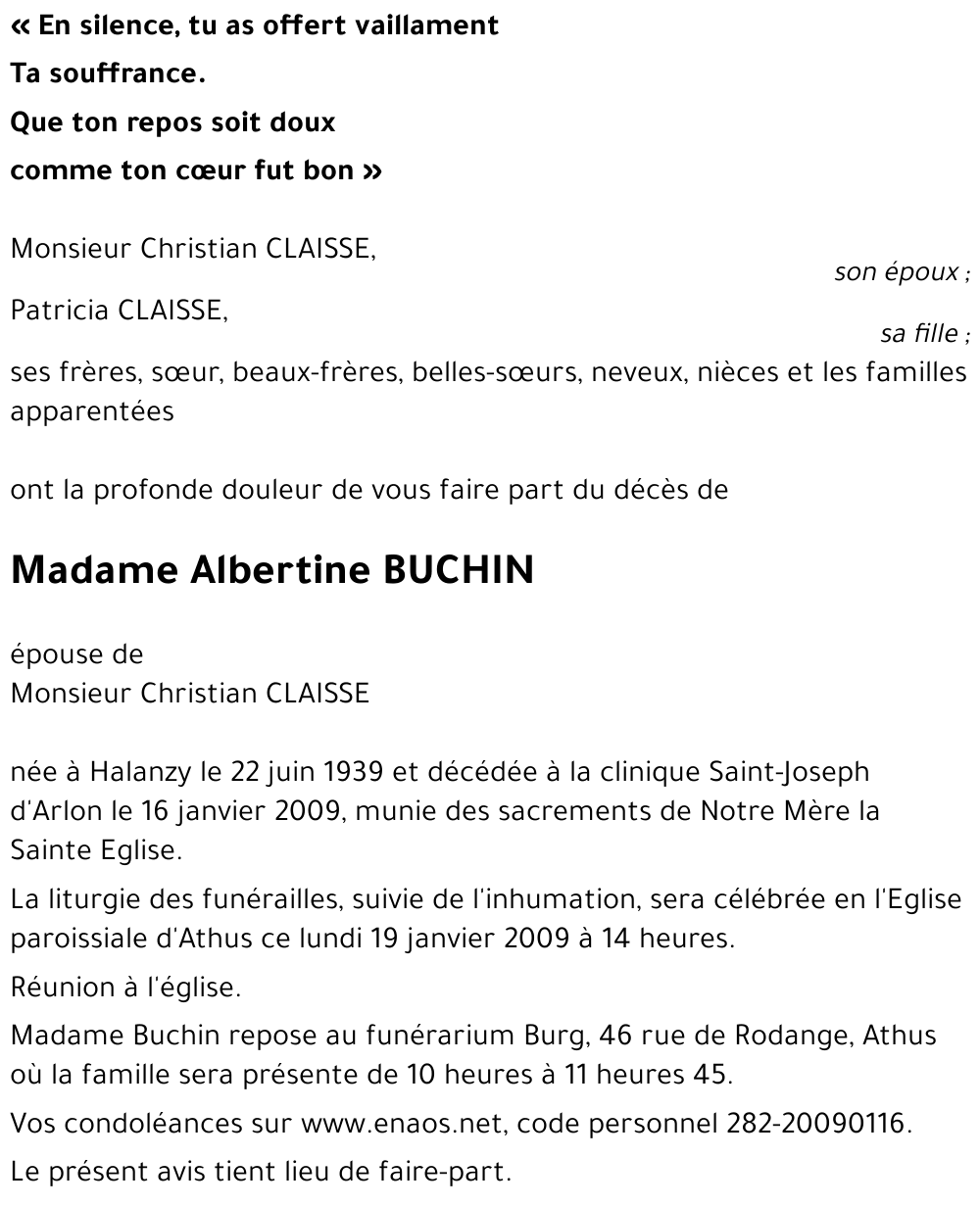 « En silence, tu as offert vaillament
Ta souffrance.
Que ton repos soit doux
comme ton cœur fut bon »

Monsieur Christian CLAISSE,
son époux ;
Patricia CLAISSE,
sa fille ;
ses frères, sœur, beaux-frères, belles-sœurs, neveux, nièces et les familles apparentées

ont la profonde douleur de vous faire part du décès de

Madame Albertine BUCHIN

épouse de
Monsieur Christian CLAISSE

née à Halanzy le 22 juin 1939 et décédée à la clinique Saint-Joseph d'Arlon le 16 janvier 2009, munie des sacrements de Notre Mère la Sainte Eglise.

La liturgie des funérailles, suivie de l'inhumation, sera célébrée en l'Eglise paroissiale d'Athus ce lundi 19 janvier 2009 à 14 heures.

Réunion à l'église.

Madame Buchin repose au funérarium Burg, 46 rue de Rodange, Athus où la famille sera présente de 10 heures à 11 heures 45.

Vos condoléances sur www.enaos.net, code personnel 282-20090116.

Le présent avis tient lieu de faire-part.